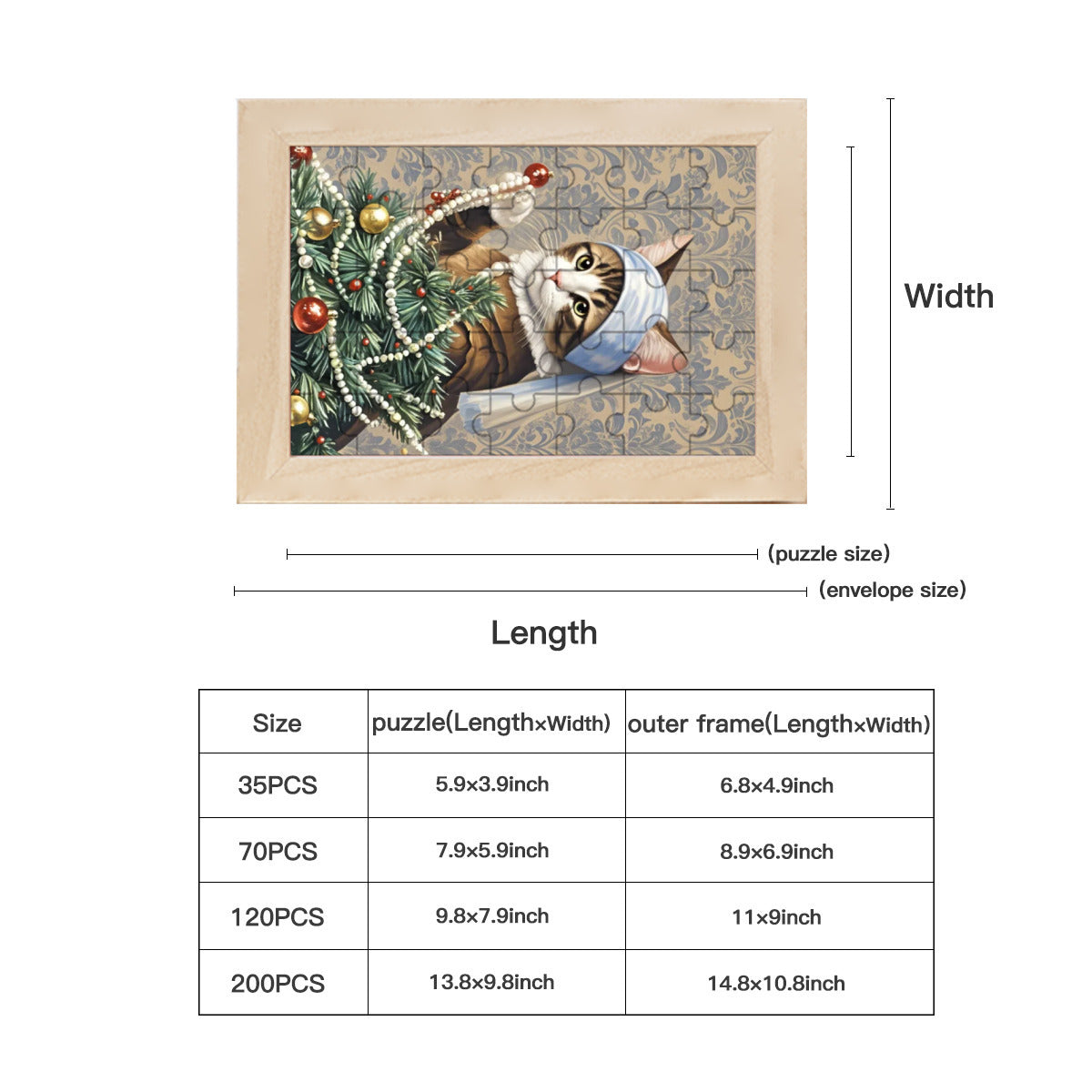 Width

(puzzle size)

(envelope size)

Length

| Size | puzzle(Length×Width) | outer frame(Length×Width) |
|---|---|---|
| 35PCS | 5.9×3.9inch | 6.8×4.9inch |
| 70PCS | 7.9×5.9inch | 8.9×6.9inch |
| 120PCS | 9.8×7.9inch | 11×9inch |
| 200PCS | 13.8×9.8inch | 14.8×10.8inch |